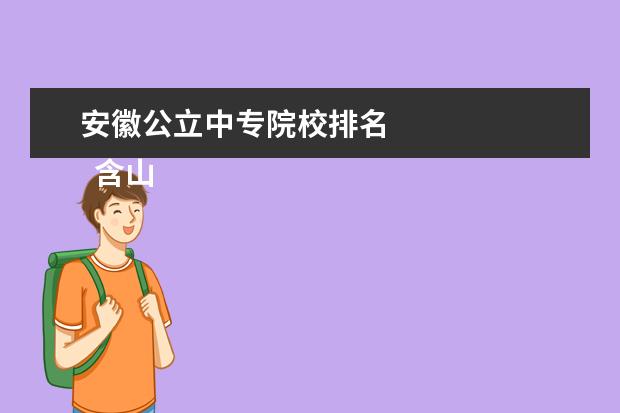 安徽公立中专院校排名

含山